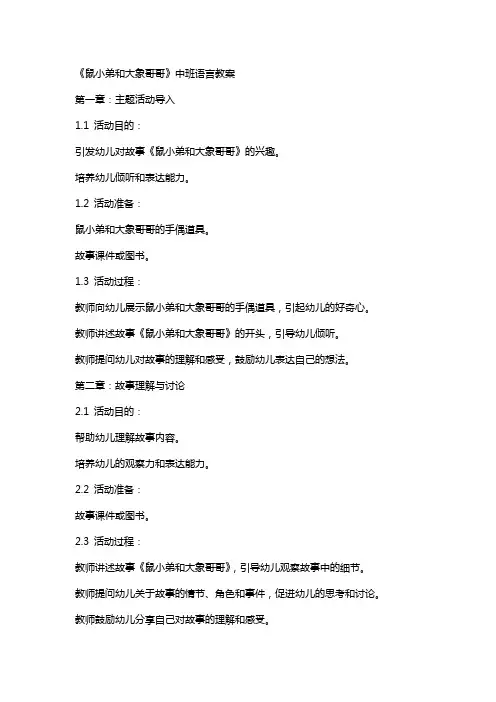 《鼠小弟和大象哥哥》中班语言教案

第一章：主题活动导入

1.1 活动目的：

引发幼儿对故事《鼠小弟和大象哥哥》的兴趣。

培养幼儿倾听和表达能力。

1.2 活动准备：

鼠小弟和大象哥哥的手偶道具。

故事课件或图书。

1.3 活动过程：

教师向幼儿展示鼠小弟和大象哥哥的手偶道具，引起幼儿的好奇心。

教师讲述故事《鼠小弟和大象哥哥》的开头，引导幼儿倾听。

教师提问幼儿对故事的理解和感受，鼓励幼儿表达自己的想法。

第二章：故事理解与讨论

2.1 活动目的：

帮助幼儿理解故事内容。

培养幼儿的观察力和表达能力。

2.2 活动准备：

故事课件或图书。

2.3 活动过程：

教师讲述故事《鼠小弟和大象哥哥》，引导幼儿观察故事中的细节。

教师提问幼儿关于故事的情节、角色和事件，促进幼儿的思考和讨论。

教师鼓励幼儿分享自己对故事的理解和感受。